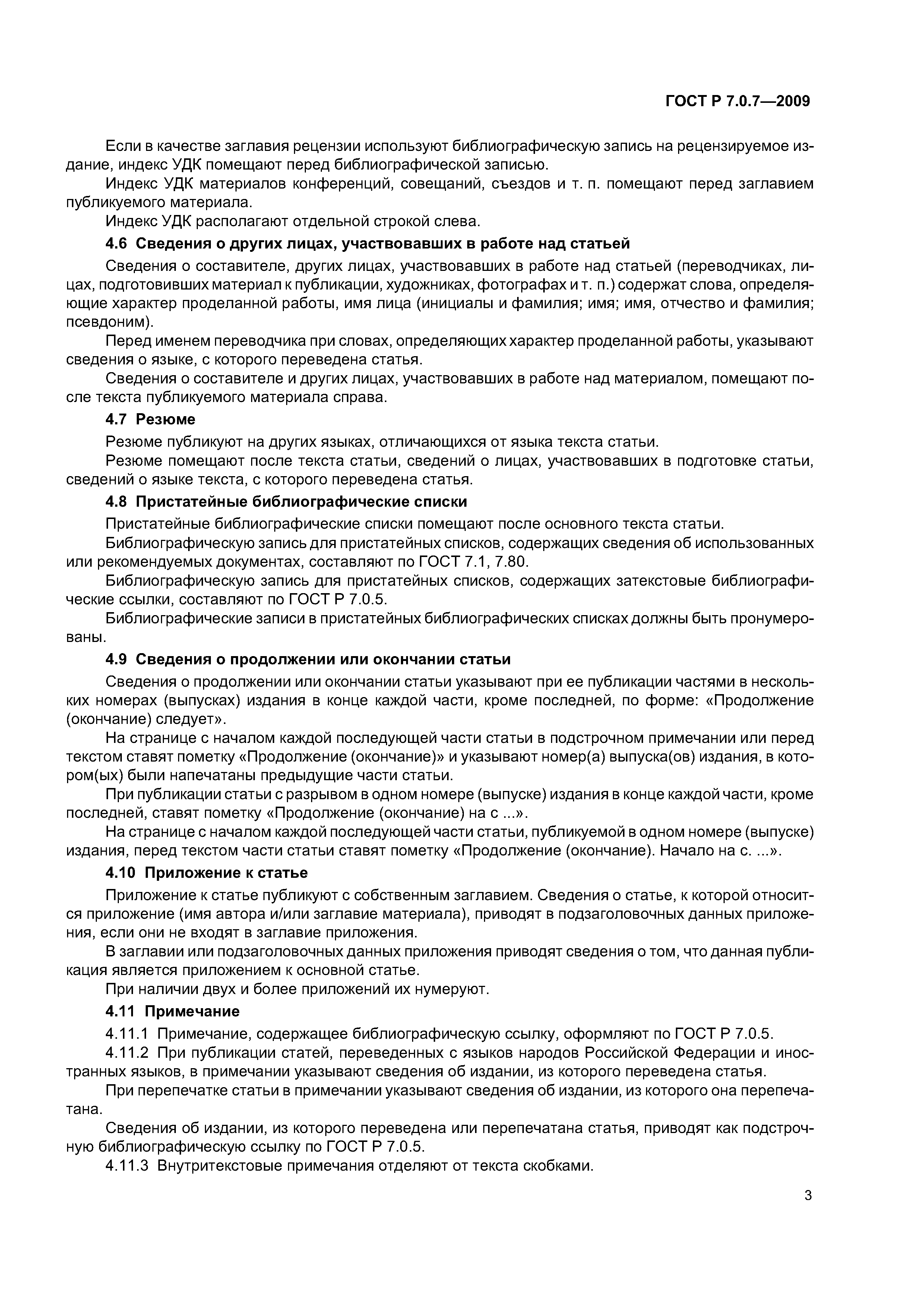 ГОСТ Р 7.0.7—2009

Если в качестве заглавия рецензии используют библиографическую запись на рецензируемое издание, индекс УДК помещают перед библиографической записью.

Индекс УДК материалов конференций, совещаний, съездов и т. п. помещают перед заглавием публикуемого материала.

Индекс УДК располагают отдельной строкой слева.

4.6 Сведения о других лицах, участвовавших в работе над статьей

Сведения о составителе, других лицах, участвовавших в работе над статьей (переводчиках, лицах, подготовивших материал к публикации, художниках, фотографах и т. п.) содержат слова, определяющие характер проделанной работы, имя лица (инициалы и фамилия; имя; имя, отчество и фамилия; псевдоним).

Перед именем переводчика при словах, определяющих характер проделанной работы, указывают сведения о языке, с которого переведена статья.

Сведения о составителе и других лицах, участвовавших в работе над материалом, помещают после текста публикуемого материала справа.

4.7 Резюме

Резюме публикуют на других языках, отличающихся от языка текста статьи.

Резюме помещают после текста статьи, сведений о лицах, участвовавших в подготовке статьи, сведений о языке текста, с которого переведена статья.

4.8 Пристатейные библиографические списки

Пристатейные библиографические списки помещают после основного текста статьи.

Библиографическую запись для пристатейных списков, содержащих сведения об использованных или рекомендуемых документах, составляют по ГОСТ 7.1, 7.80.

Библиографическую запись для пристатейных списков, содержащих затекстовые библиографические ссылки, составляют по ГОСТ Р 7.0.5.

Библиографические записи в пристатейных библиографических списках должны быть пронумерованы.

4.9 Сведения о продолжении или окончании статьи

Сведения о продолжении или окончании статьи указывают при ее публикации частями в нескольких номерах (выпусках) издания в конце каждой части, кроме последней, по форме: «Продолжение (окончание) следует».

На странице с началом каждой последующей части статьи в подстрочном примечании или перед текстом ставят пометку «Продолжение (окончание)» и указывают номер(а) выпуска(ов) издания, в котором(ых) были напечатаны предыдущие части статьи.

При публикации статьи с разрывом в одном номере (выпуске) издания в конце каждой части, кроме последней, ставят пометку «Продолжение (окончание) на с ...».

На странице с началом каждой последующей части статьи, публикуемой в одном номере (выпуске) издания, перед текстом части статьи ставят пометку «Продолжение (окончание). Начало на с. ...».

4.10 Приложение к статье

Приложение к статье публикуют с собственным заглавием. Сведения о статье, к которой относится приложение (имя автора и/или заглавие материала), приводят в подзаголовочных данных приложения, если они не входят в заглавие приложения.

В заглавии или подзаголовочных данных приложения приводят сведения о том, что данная публикация является приложением к основной статье.

При наличии двух и более приложений их нумеруют.

4.11 Примечание

4.11.1 Примечание, содержащее библиографическую ссылку, оформляют по ГОСТ Р 7.0.5.

4.11.2 При публикации статей, переведенных с языков народов Российской Федерации и иностранных языков, в примечании указывают сведения об издании, из которого переведена статья.

При перепечатке статьи в примечании указывают сведения об издании, из которого она перепечатана.

Сведения об издании, из которого переведена или перепечатана статья, приводят как подстрочную библиографическую ссылку по ГОСТ Р 7.0.5.

4.11.3 Внутритекстовые примечания отделяют от текста скобками.

3